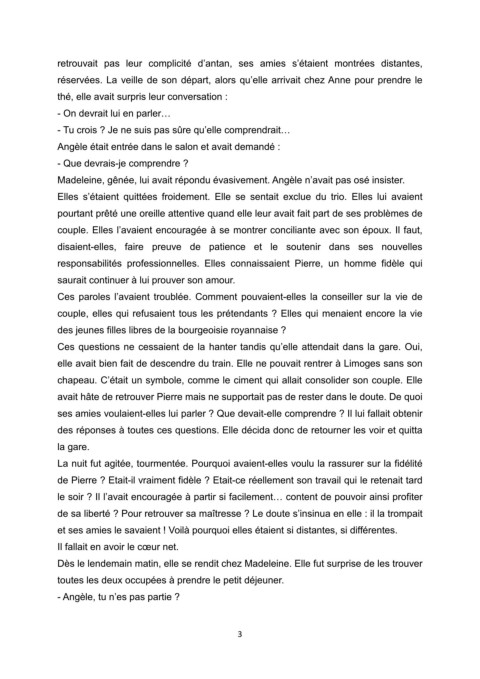 retrouvait pas leur complicité d'antan, ses amies s'étaient montrées distantes, réservées. La veille de son départ, alors qu'elle arrivait chez Anne pour prendre le thé, elle avait surpris leur conversation :
- On devrait lui en parler…
- Tu crois ? Je ne suis pas sûre qu'elle comprendrait…
Angèle était entrée dans le salon et avait demandé :
- Que devrais-je comprendre ?
Madeleine, gênée, lui avait répondu évasivement. Angèle n'avait pas osé insister. Elles s'étaient quittées froidement. Elle se sentait exclue du trio. Elles lui avaient pourtant prêté une oreille attentive quand elle leur avait fait part de ses problèmes de couple. Elles l'avaient encouragée à se montrer conciliante avec son époux. Il faut, disaient-elles, faire preuve de patience et le soutenir dans ses nouvelles responsabilités professionnelles. Elles connaissaient Pierre, un homme fidèle qui saurait continuer à lui prouver son amour.
Ces paroles l'avaient troublée. Comment pouvaient-elles la conseiller sur la vie de couple, elles qui refusaient tous les prétendants ? Elles qui menaient encore la vie des jeunes filles libres de la bourgeoisie royannaise ?
Ces questions ne cessaient de la hanter tandis qu'elle attendait dans la gare. Oui, elle avait bien fait de descendre du train. Elle ne pouvait rentrer à Limoges sans son chapeau. C'était un symbole, comme le ciment qui allait consolider son couple. Elle avait hâte de retrouver Pierre mais ne supportait pas de rester dans le doute. De quoi ses amies voulaient-elles lui parler ? Que devait-elle comprendre ? Il lui fallait obtenir des réponses à toutes ces questions. Elle décida donc de retourner les voir et quitta la gare.
La nuit fut agitée, tourmentée. Pourquoi avaient-elles voulu la rassurer sur la fidélité de Pierre ? Etait-il vraiment fidèle ? Etait-ce réellement son travail qui le retenait tard le soir ? Il l'avait encouragée à partir si facilement… content de pouvoir ainsi profiter de sa liberté ? Pour retrouver sa maîtresse ? Le doute s'insinua en elle : il la trompait et ses amies le savaient ! Voilà pourquoi elles étaient si distantes, si différentes.
Il fallait en avoir le cœur net.
Dès le lendemain matin, elle se rendit chez Madeleine. Elle fut surprise de les trouver toutes les deux occupées à prendre le petit déjeuner.
- Angèle, tu n'es pas partie ?

3